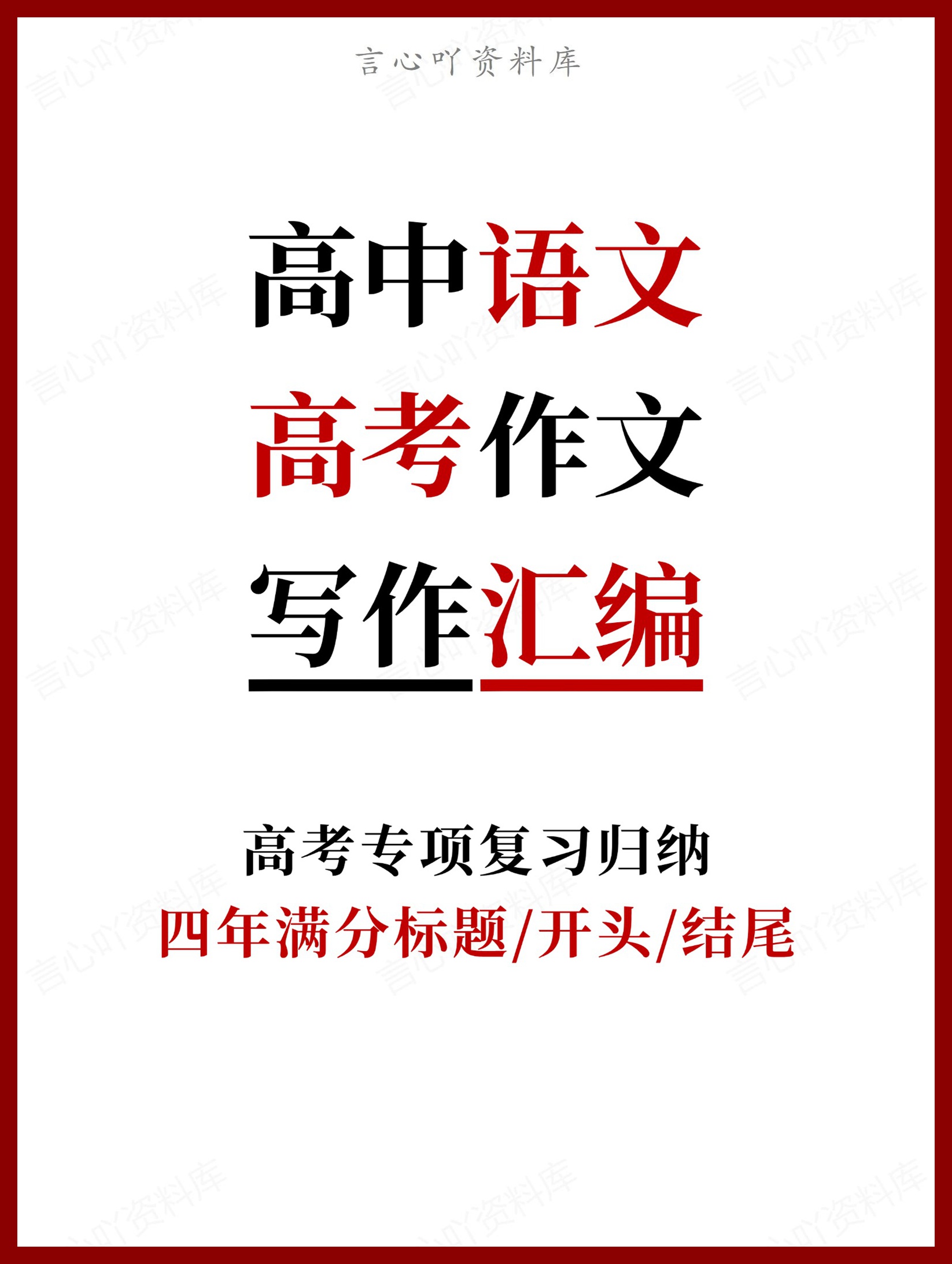 言心吖资料库

高中语文
高考作文
写作汇编

高考专项复习归纳
四年满分标题/开头/结尾